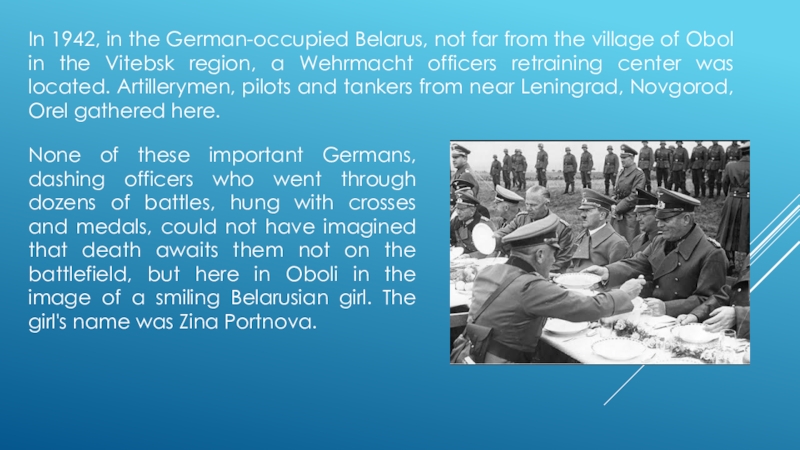 In 1942, in the German-occupied Belarus, not far from the village of Obol in the Vitebsk region, a Wehrmacht officers retraining center was located. Artillerymen, pilots and tankers from near Leningrad, Novgorod, Orel gathered here.

None of these important Germans, dashing officers who went through dozens of battles, hung with crosses and medals, could not have imagined that death awaits them not on the battlefield, but here in Oboli in the image of a smiling Belarusian girl. The girl's name was Zina Portnova.